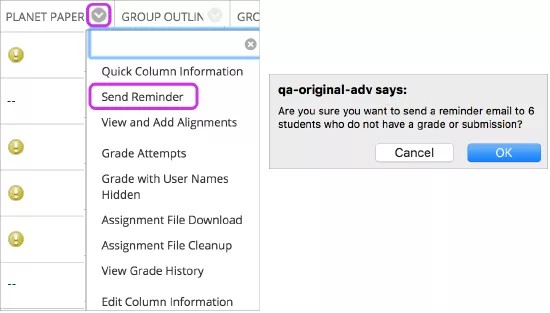 PLANET PAPER GROUP OUTLIN GRO

--

--

Quick Column Information
Send Reminder
View and Add Alignments
Grade Attempts
Grade with User Names Hidden
Assignment File Download
Assignment File Cleanup
View Grade History
Edit Column Information

qa-original-adv says:
Are you sure you want to send a reminder email to 6 students who do not have a grade or submission?
Cancel OK